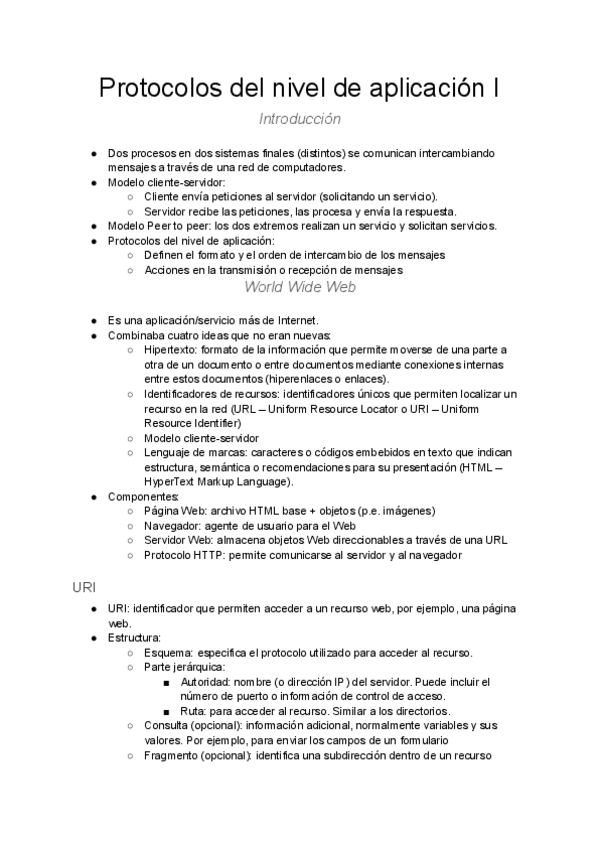 Protocolos del nivel de aplicación I

Introducción

● Dos procesos en dos sistemas finales (distintos) se comunican intercambiando mensajes a través de una red de computadores.
● Modelo cliente-servidor:
○ Cliente envía peticiones al servidor (solicitando un servicio).
○ Servidor recibe las peticiones, las procesa y envía la respuesta.
● Modelo Peer to peer: los dos extremos realizan un servicio y solicitan servicios.
● Protocolos del nivel de aplicación:
○ Definen el formato y el orden de intercambio de los mensajes
○ Acciones en la transmisión o recepción de mensajes

World Wide Web

● Es una aplicación/servicio más de Internet.
● Combinaba cuatro ideas que no eran nuevas:
○ Hipertexto: formato de la información que permite moverse de una parte a otra de un documento o entre documentos mediante conexiones internas entre estos documentos (hiperenlaces o enlaces).
○ Identificadores de recursos: identificadores únicos que permiten localizar un recurso en la red (URL – Uniform Resource Locator o URI – Uniform Resource Identifier)
○ Modelo cliente-servidor
○ Lenguaje de marcas: caracteres o códigos embebidos en texto que indican estructura, semántica o recomendaciones para su presentación (HTML – HyperText Markup Language).
● Componentes:
○ Página Web: archivo HTML base + objetos (p.e. imágenes)
○ Navegador: agente de usuario para el Web
○ Servidor Web: almacena objetos Web direccionables a través de una URL
○ Protocolo HTTP: permite comunicarse al servidor y al navegador

URI

● URI: identificador que permiten acceder a un recurso web, por ejemplo, una página web.
● Estructura:
○ Esquema: especifica el protocolo utilizado para acceder al recurso.
○ Parte jerárquica:
■ Autoridad: nombre (o dirección IP) del servidor. Puede incluir el número de puerto o información de control de acceso.
■ Ruta: para acceder al recurso. Similar a los directorios.
○ Consulta (opcional): información adicional, normalmente variables y sus valores. Por ejemplo, para enviar los campos de un formulario
○ Fragmento (opcional): identifica una subdirección dentro de un recurso